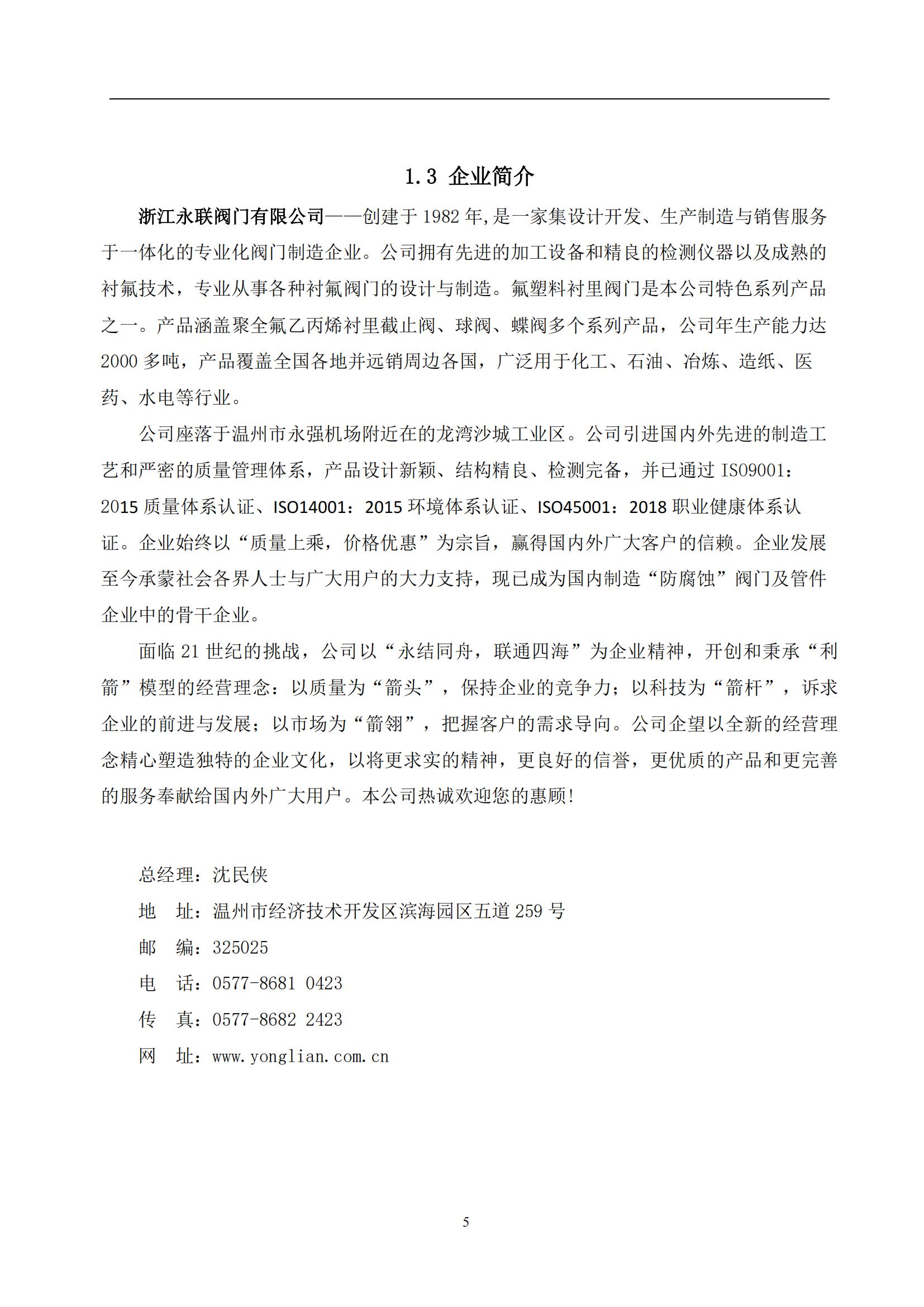 1.3 企业简介

浙江永联阀门有限公司——创建于 1982 年,是一家集设计开发、生产制造与销售服务于一体化的专业化阀门制造企业。公司拥有先进的加工设备和精良的检测仪器以及成熟的衬氟技术，专业从事各种衬氟阀门的设计与制造。氟塑料衬里阀门是本公司特色系列产品之一。产品涵盖聚全氟乙丙烯衬里截止阀、球阀、蝶阀多个系列产品，公司年生产能力达 2000 多吨，产品覆盖全国各地并远销周边各国，广泛用于化工、石油、冶炼、造纸、医药、水电等行业。

公司座落于温州市永强机场附近在的龙湾沙城工业区。公司引进国内外先进的制造工艺和严密的质量管理体系，产品设计新颖、结构精良、检测完备，并已通过 ISO9001：2015 质量体系认证、ISO14001：2015 环境体系认证、ISO45001：2018 职业健康体系认证。企业始终以“质量上乘，价格优惠”为宗旨，赢得国内外广大客户的信赖。企业发展至今承蒙社会各界人士与广大用户的大力支持，现已成为国内制造“防腐蚀”阀门及管件企业中的骨干企业。

面临 21 世纪的挑战，公司以“永结同舟，联通四海”为企业精神，开创和秉承“利箭”模型的经营理念：以质量为“箭头”，保持企业的竞争力；以科技为“箭杆”，诉求企业的前进与发展；以市场为“箭翎”，把握客户的需求导向。公司企望以全新的经营理念精心塑造独特的企业文化，以将更求实的精神，更良好的信誉，更优质的产品和更完善的服务奉献给国内外广大用户。本公司热诚欢迎您的惠顾!

总经理：沈民侠
地 址：温州市经济技术开发区滨海园区五道 259 号
邮 编：325025
电 话：0577-8681 0423
传 真：0577-8682 2423
网 址：www.yonglian.com.cn

5